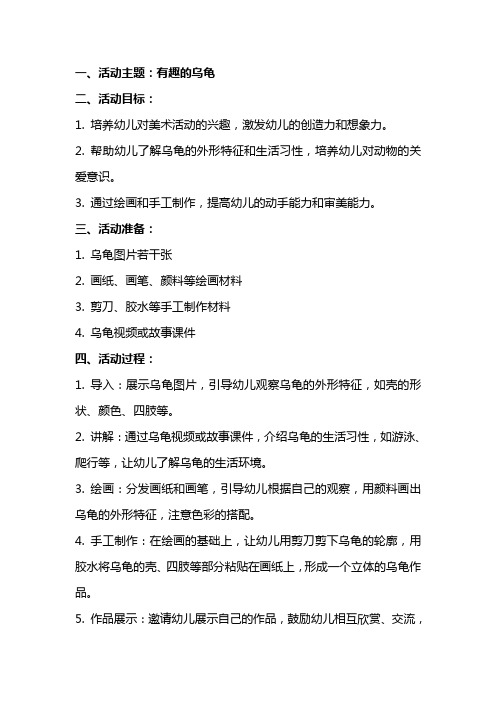 一、活动主题：有趣的乌龟

二、活动目标：

1. 培养幼儿对美术活动的兴趣，激发幼儿的创造力和想象力。

2. 帮助幼儿了解乌龟的外形特征和生活习性，培养幼儿对动物的关爱意识。

3. 通过绘画和手工制作，提高幼儿的动手能力和审美能力。

三、活动准备：

1. 乌龟图片若干张

2. 画纸、画笔、颜料等绘画材料

3. 剪刀、胶水等手工制作材料

4. 乌龟视频或故事课件

四、活动过程：

1. 导入：展示乌龟图片，引导幼儿观察乌龟的外形特征，如壳的形状、颜色、四肢等。

2. 讲解：通过乌龟视频或故事课件，介绍乌龟的生活习性，如游泳、爬行等，让幼儿了解乌龟的生活环境。

3. 绘画：分发画纸和画笔，引导幼儿根据自己的观察，用颜料画出乌龟的外形特征，注意色彩的搭配。

4. 手工制作：在绘画的基础上，让幼儿用剪刀剪下乌龟的轮廓，用胶水将乌龟的壳、四肢等部分粘贴在画纸上，形成一个立体的乌龟作品。

5. 作品展示：邀请幼儿展示自己的作品，鼓励幼儿相互欣赏、交流，